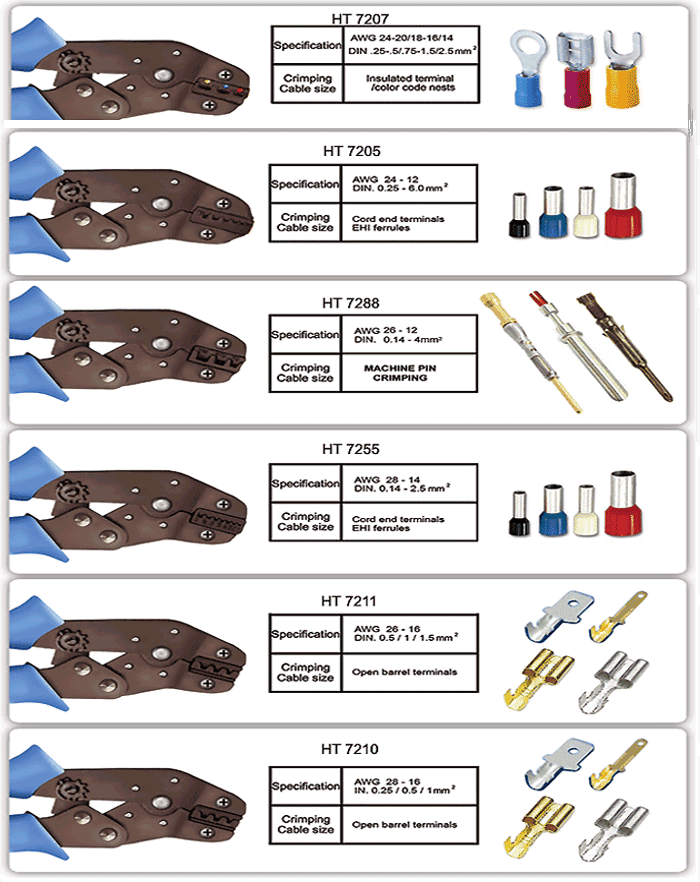 HT 7207

| Specification | AWG 24-20/18-16/14 DIN .25-.5/.75-1.5/2.5 $mm^2$ |
|---|---|
| Crimping Cable size | Insulated terminal /color code nests |

HT 7205

| Specification | AWG 24 - 12 DIN. 0.25 - 6.0 $mm^2$ |
|---|---|
| Crimping Cable size | Cord end terminals EHI ferrules |

HT 7288

| Specification | AWG 26 - 12 DIN. 0.14 - 4$mm^2$ |
|---|---|
| Crimping Cable size | MACHINE PIN CRIMPING |

HT 7255

| Specification | AWG 28 - 14 DIN. 0.14 - 2.5 $mm^2$ |
|---|---|
| Crimping Cable size | Cord end terminals EHI ferrules |

HT 7211

| Specification | AWG 26 - 16 DIN. 0.5 / 1 / 1.5 $mm^2$ |
|---|---|
| Crimping Cable size | Open barrel terminals |

HT 7210

| Specification | AWG 28 - 16 IN. 0.25 / 0.5 / 1 $mm^2$ |
|---|---|
| Crimping Cable size | Open barrel terminals |